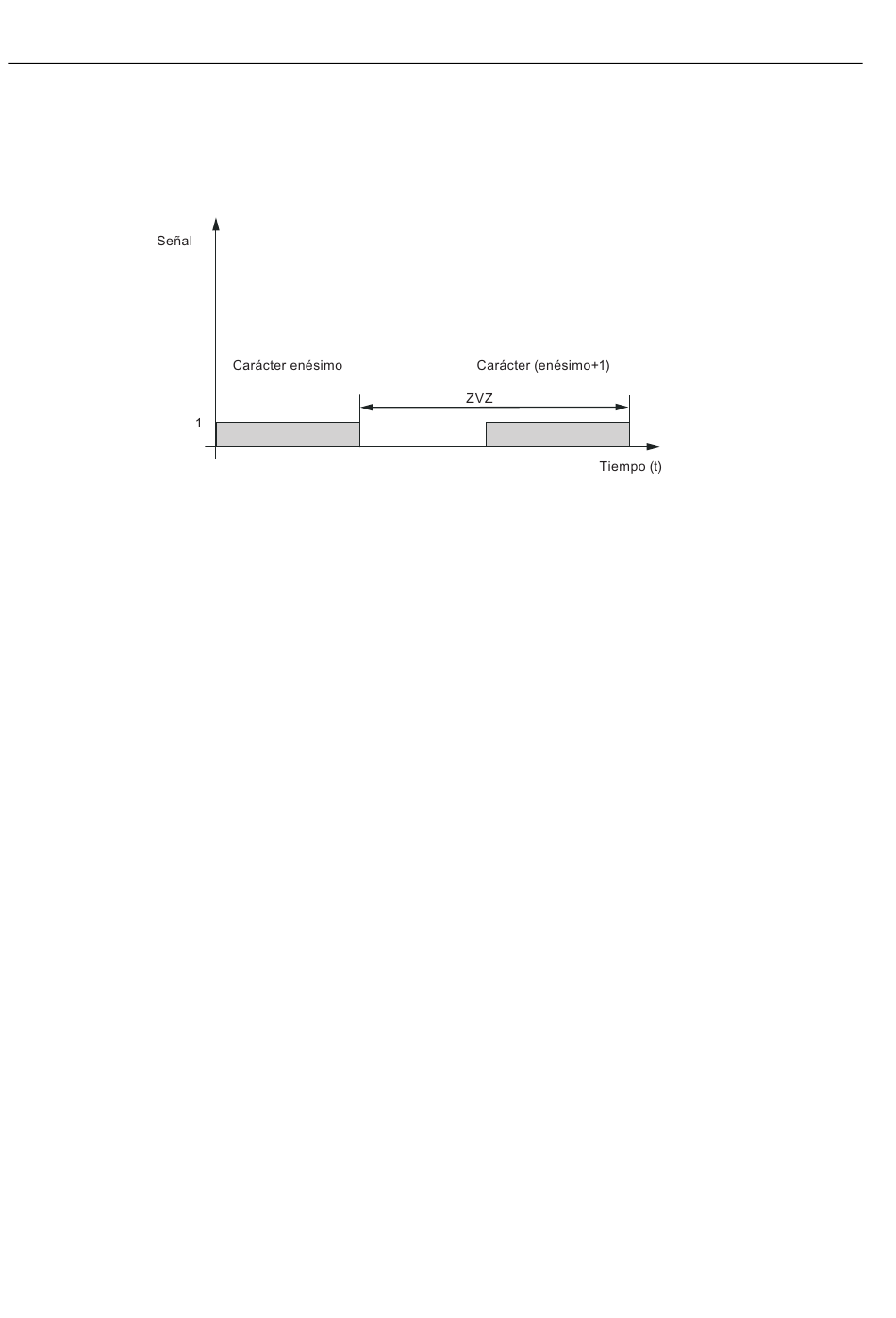 Señal

Carácter enésimo

Carácter (enésimo+1)

ZVZ

1

Tiempo (t)